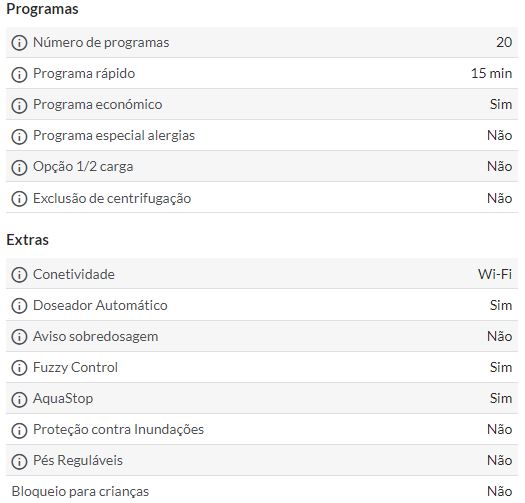 Programas

| | |
|---|---|
| Número de programas | 20 |
| Programa rápido | 15 min |
| Programa económico | Sim |
| Programa especial alergias | Não |
| Opção 1/2 carga | Não |
| Exclusão de centrifugação | Não |

Extras

| | |
|---|---|
| Conetividade | Wi-Fi |
| Doseador Automático | Sim |
| Aviso sobredosagem | Não |
| Fuzzy Control | Sim |
| AquaStop | Sim |
| Proteção contra Inundações | Não |
| Pés Reguláveis | Não |
| Bloqueio para crianças | Não |